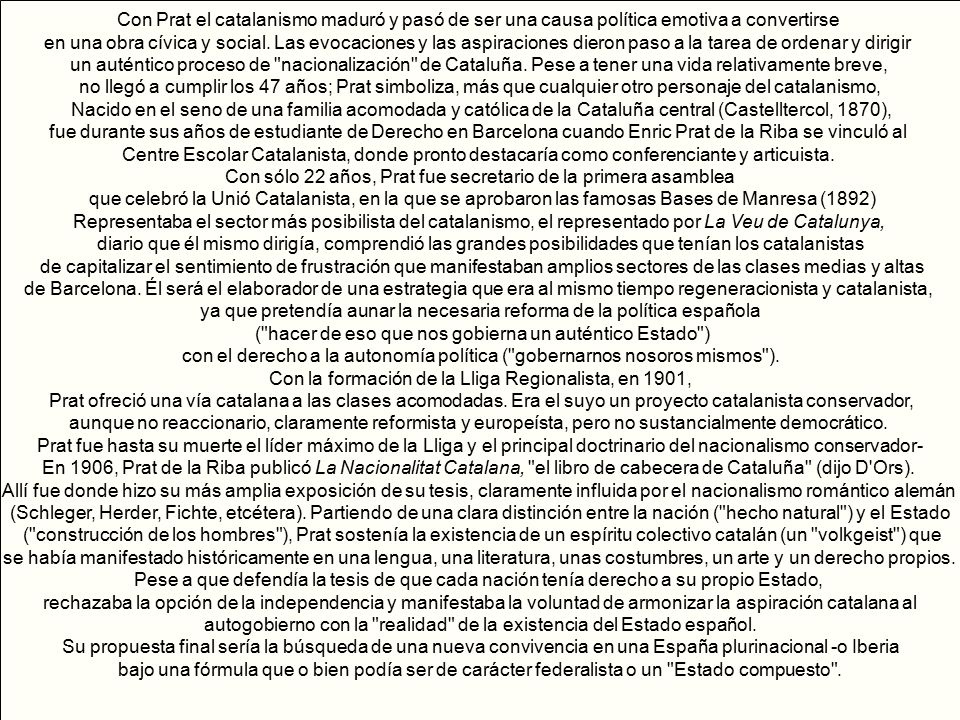 Con Prat el catalanismo maduró y pasó de ser una causa política emotiva a convertirse en una obra cívica y social. Las evocaciones y las aspiraciones dieron paso a la tarea de ordenar y dirigir un auténtico proceso de "nacionalización" de Cataluña. Pese a tener una vida relativamente breve, no llegó a cumplir los 47 años; Prat simboliza, más que cualquier otro personaje del catalanismo, Nacido en el seno de una familia acomodada y católica de la Cataluña central (Castelltercol, 1870), fue durante sus años de estudiante de Derecho en Barcelona cuando Enric Prat de la Riba se vinculó al Centre Escolar Catalanista, donde pronto destacaría como conferenciante y articuista.
Con sólo 22 años, Prat fue secretario de la primera asamblea que celebró la Unió Catalanista, en la que se aprobaron las famosas Bases de Manresa (1892)
Representaba el sector más posibilista del catalanismo, el representado por La Veu de Catalunya, diario que él mismo dirigía, comprendió las grandes posibilidades que tenían los catalanistas de capitalizar el sentimiento de frustración que manifestaban amplios sectores de las clases medias y altas de Barcelona. Él será el elaborador de una estrategia que era al mismo tiempo regeneracionista y catalanista, ya que pretendía aunar la necesaria reforma de la política española ("hacer de eso que nos gobierna un auténtico Estado") con el derecho a la autonomía política ("gobernarnos nosoros mismos").
Con la formación de la Lliga Regionalista, en 1901, Prat ofreció una vía catalana a las clases acomodadas. Era el suyo un proyecto catalanista conservador, aunque no reaccionario, claramente reformista y europeísta, pero no sustancialmente democrático.
Prat fue hasta su muerte el líder máximo de la Lliga y el principal doctrinario del nacionalismo conservador-
En 1906, Prat de la Riba publicó La Nacionalitat Catalana, "el libro de cabecera de Cataluña" (dijo D'Ors).
Allí fue donde hizo su más amplia exposición de su tesis, claramente influida por el nacionalismo romántico alemán (Schleger, Herder, Fichte, etcétera). Partiendo de una clara distinción entre la nación ("hecho natural") y el Estado ("construcción de los hombres"), Prat sostenía la existencia de un espíritu colectivo catalán (un "volkgeist") que se había manifestado históricamente en una lengua, una literatura, unas costumbres, un arte y un derecho propios.
Pese a que defendía la tesis de que cada nación tenía derecho a su propio Estado, rechazaba la opción de la independencia y manifestaba la voluntad de armonizar la aspiración catalana al autogobierno con la "realidad" de la existencia del Estado español.
Su propuesta final sería la búsqueda de una nueva convivencia en una España plurinacional -o Iberia bajo una fórmula que o bien podía ser de carácter federalista o un "Estado compuesto".